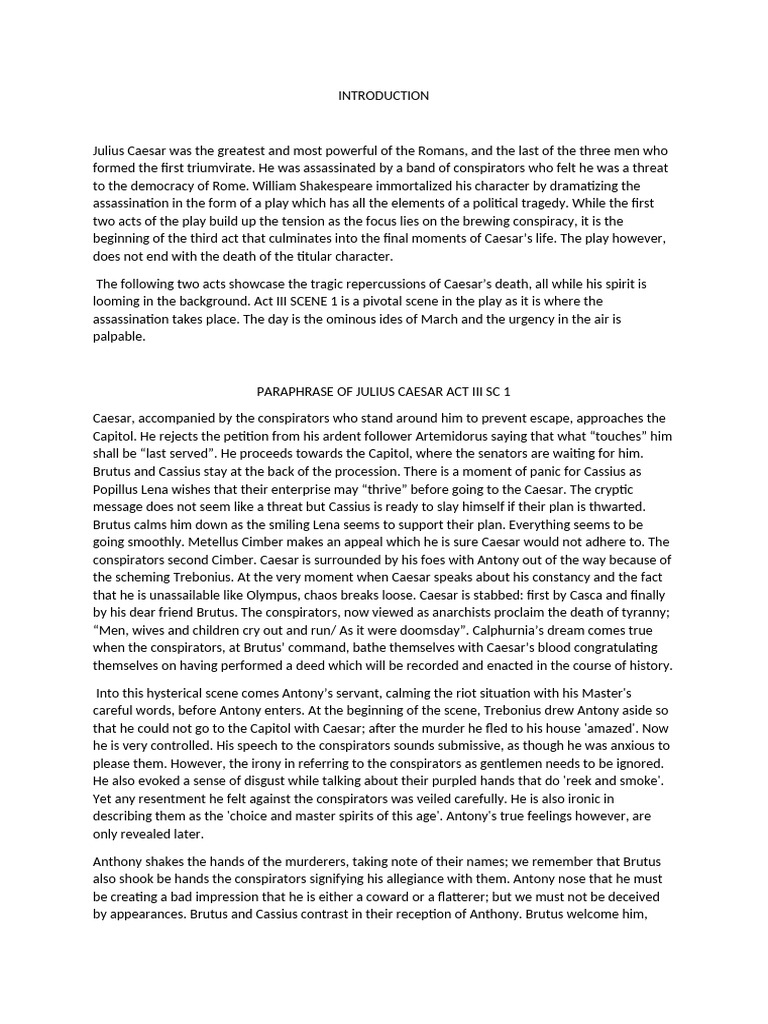 INTRODUCTION

Julius Caesar was the greatest and most powerful of the Romans, and the last of the three men who formed the first triumvirate. He was assassinated by a band of conspirators who felt he was a threat to the democracy of Rome. William Shakespeare immortalized his character by dramatizing the assassination in the form of a play which has all the elements of a political tragedy. While the first two acts of the play build up the tension as the focus lies on the brewing conspiracy, it is the beginning of the third act that culminates into the final moments of Caesar's life. The play however, does not end with the death of the titular character.

The following two acts showcase the tragic repercussions of Caesar's death, all while his spirit is looming in the background. Act III SCENE 1 is a pivotal scene in the play as it is where the assassination takes place. The day is the ominous ides of March and the urgency in the air is palpable.

PARAPHRASE OF JULIUS CAESAR ACT III SC 1

Caesar, accompanied by the conspirators who stand around him to prevent escape, approaches the Capitol. He rejects the petition from his ardent follower Artemidorus saying that what "touches" him shall be "last served". He proceeds towards the Capitol, where the senators are waiting for him. Brutus and Cassius stay at the back of the procession. There is a moment of panic for Cassius as Popillus Lena wishes that their enterprise may "thrive" before going to the Caesar. The cryptic message does not seem like a threat but Cassius is ready to slay himself if their plan is thwarted. Brutus calms him down as the smiling Lena seems to support their plan. Everything seems to be going smoothly. Metellus Cimber makes an appeal which he is sure Caesar would not adhere to. The conspirators second Cimber. Caesar is surrounded by his foes with Antony out of the way because of the scheming Trebonius. At the very moment when Caesar speaks about his constancy and the fact that he is unassailable like Olympus, chaos breaks loose. Caesar is stabbed: first by Casca and finally by his dear friend Brutus. The conspirators, now viewed as anarchists proclaim the death of tyranny; "Men, wives and children cry out and run/ As it were doomsday". Calphurnia's dream comes true when the conspirators, at Brutus' command, bathe themselves with Caesar's blood congratulating themselves on having performed a deed which will be recorded and enacted in the course of history.

Into this hysterical scene comes Antony's servant, calming the riot situation with his Master's careful words, before Antony enters. At the beginning of the scene, Trebonius drew Antony aside so that he could not go to the Capitol with Caesar; after the murder he fled to his house 'amazed'. Now he is very controlled. His speech to the conspirators sounds submissive, as though he was anxious to please them. However, the irony in referring to the conspirators as gentlemen needs to be ignored. He also evoked a sense of disgust while talking about their purpled hands that do 'reek and smoke'. Yet any resentment he felt against the conspirators was veiled carefully. He is also ironic in describing them as the 'choice and master spirits of this age'. Antony's true feelings however, are only revealed later.

Anthony shakes the hands of the murderers, taking note of their names; we remember that Brutus also shook be hands the conspirators signifying his allegiance with them. Antony nose that he must be creating a bad impression that he is either a coward or a flatterer; but we must not be deceived by appearances. Brutus and Cassius contrast in their reception of Anthony. Brutus welcome him,